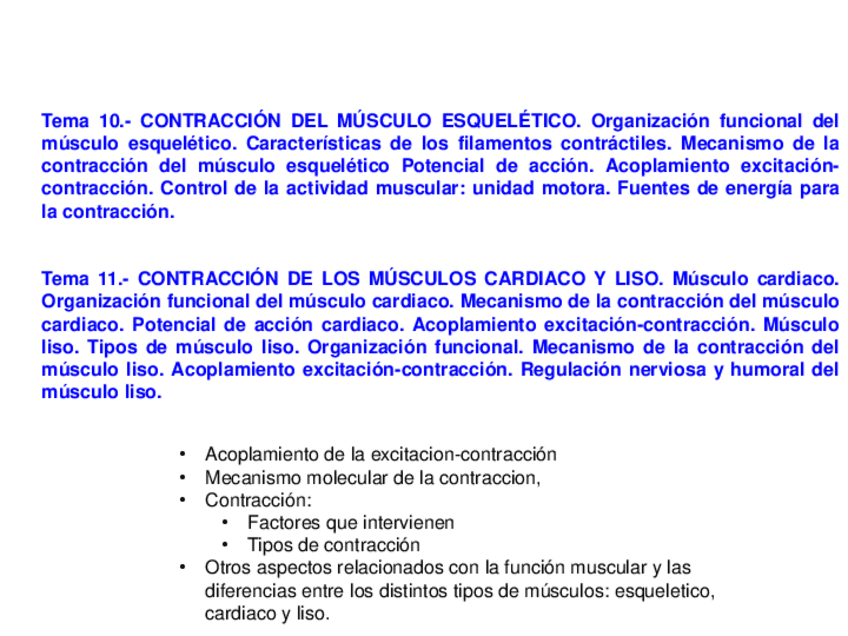 Tema 10.- CONTRACCIÓN DEL MÚSCULO ESQUELÉTICO. Organización funcional del músculo esquelético. Características de los filamentos contráctiles. Mecanismo de la contracción del músculo esquelético Potencial de acción. Acoplamiento excitación-contracción. Control de la actividad muscular: unidad motora. Fuentes de energía para la contracción.

Tema 11.- CONTRACCIÓN DE LOS MÚSCULOS CARDIACO Y LISO. Músculo cardiaco. Organización funcional del músculo cardiaco. Mecanismo de la contracción del músculo cardiaco. Potencial de acción cardiaco. Acoplamiento excitación-contracción. Músculo liso. Tipos de músculo liso. Organización funcional. Mecanismo de la contracción del músculo liso. Acoplamiento excitación-contracción. Regulación nerviosa y humoral del músculo liso.

• Acoplamiento de la excitacion-contracción
• Mecanismo molecular de la contraccion,
• Contracción:
  • Factores que intervienen
  • Tipos de contracción
• Otros aspectos relacionados con la función muscular y las diferencias entre los distintos tipos de músculos: esqueletico, cardiaco y liso.